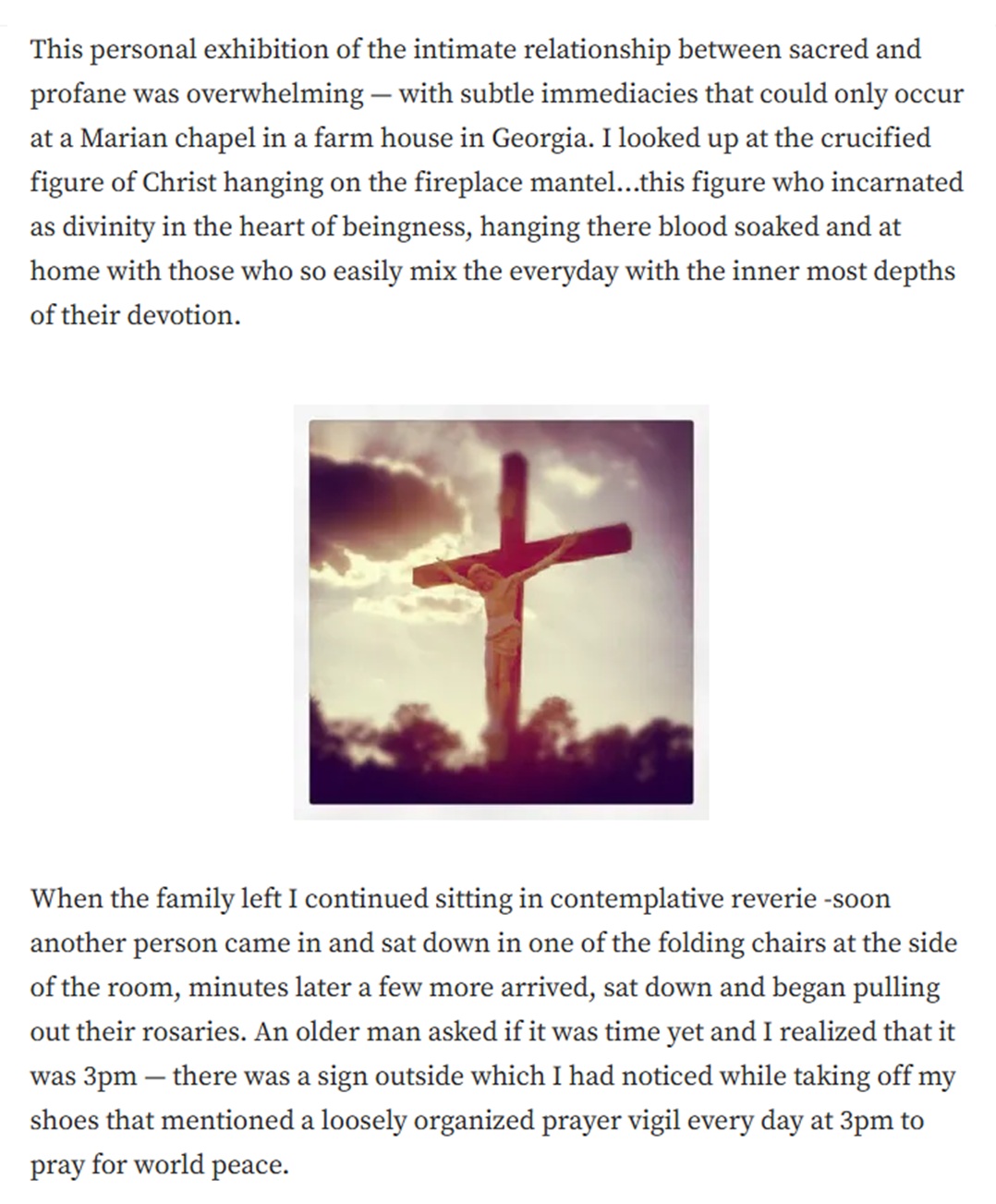 This personal exhibition of the intimate relationship between sacred and profane was overwhelming — with subtle immediacies that could only occur at a Marian chapel in a farm house in Georgia. I looked up at the crucified figure of Christ hanging on the fireplace mantel…this figure who incarnated as divinity in the heart of beingness, hanging there blood soaked and at home with those who so easily mix the everyday with the inner most depths of their devotion.

When the family left I continued sitting in contemplative reverie -soon another person came in and sat down in one of the folding chairs at the side of the room, minutes later a few more arrived, sat down and began pulling out their rosaries. An older man asked if it was time yet and I realized that it was 3pm — there was a sign outside which I had noticed while taking off my shoes that mentioned a loosely organized prayer vigil every day at 3pm to pray for world peace.